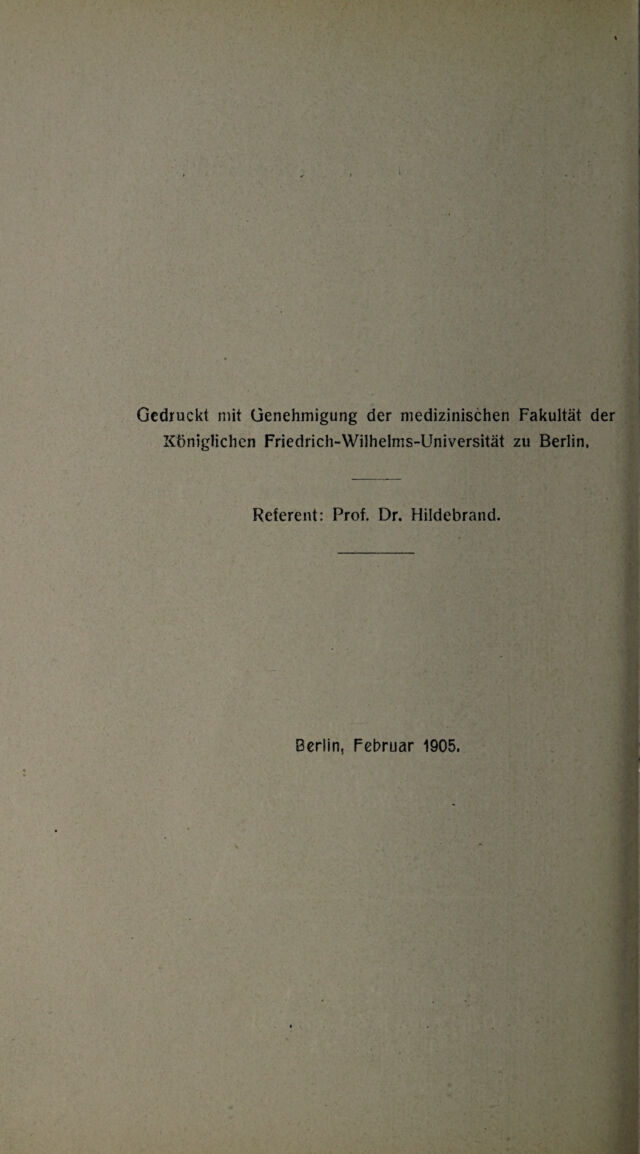 Gedruckt mit Genehmigung der medizinischen Fakultät der Königlichen Friedrich-Wilhelms-Universität zu Berlin.

Referent: Prof. Dr. Hildebrand.

Berlin, Februar 1905.